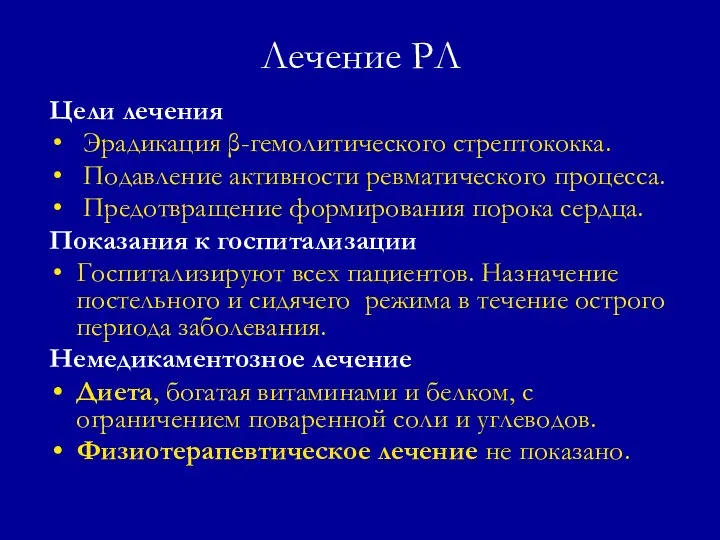 Лечение РЛ

Цели лечения
• Эрадикация β-гемолитического стрептококка.
• Подавление активности ревматического процесса.
• Предотвращение формирования порока сердца.

Показания к госпитализации
• Госпитализируют всех пациентов. Назначение постельного и сидячего  режима в течение острого периода заболевания.

Немедикаментозное лечение
• Диета, богатая витаминами и белком, с ограничением поваренной соли и углеводов.
• Физиотерапевтическое лечение не показано.